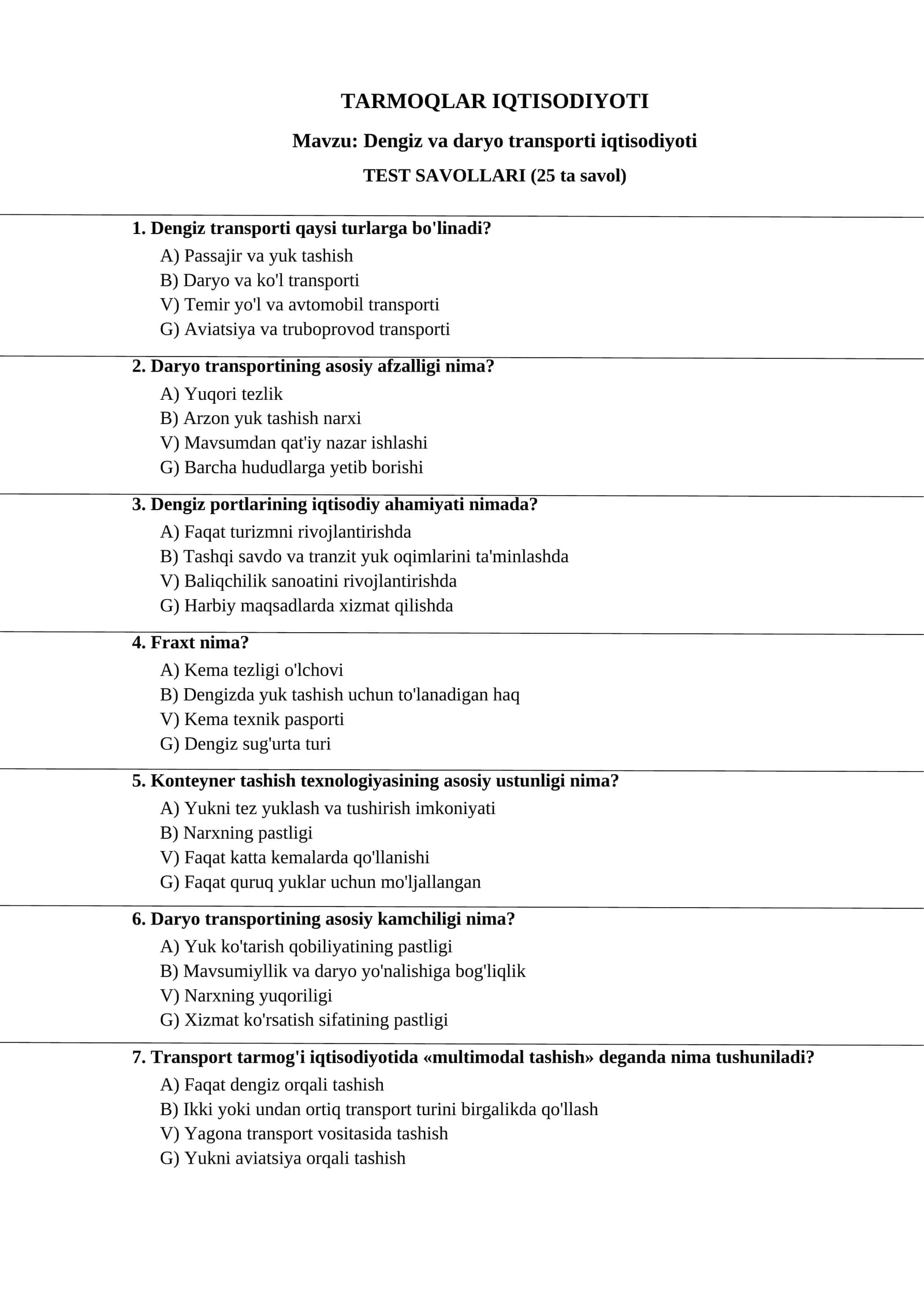 TARMOQLAR IQTISODIYOTI

Mavzu: Dengiz va daryo transporti iqtisodiyoti

TEST SAVOLLARI (25 ta savol)

1. Dengiz transporti qaysi turlarga bo'linadi?
A) Passajir va yuk tashish
B) Daryo va ko'l transporti
V) Temir yo'l va avtomobil transporti
G) Aviatsiya va truboprovod transporti

2. Daryo transportining asosiy afzalligi nima?
A) Yuqori tezlik
B) Arzon yuk tashish narxi
V) Mavsumdan qat'iy nazar ishlashi
G) Barcha hududlarga yetib borishi

3. Dengiz portlarining iqtisodiy ahamiyati nimada?
A) Faqat turizmni rivojlantirishda
B) Tashqi savdo va tranzit yuk oqimlarini ta'minlashda
V) Baliqchilik sanoatini rivojlantirishda
G) Harbiy maqsadlarda xizmat qilishda

4. Fraxt nima?
A) Kema tezligi o'lchovi
B) Dengizda yuk tashish uchun to'lanadigan haq
V) Kema texnik pasporti
G) Dengiz sug'urta turi

5. Konteyner tashish texnologiyasining asosiy ustunligi nima?
A) Yukni tez yuklash va tushirish imkoniyati
B) Narxning pastligi
V) Faqat katta kemalarda qo'llanishi
G) Faqat quruq yuklar uchun mo'ljallangan

6. Daryo transportining asosiy kamchiligi nima?
A) Yuk ko'tarish qobiliyatining pastligi
B) Mavsumiyllik va daryo yo'nalishiga bog'liqlik
V) Narxning yuqoriligi
G) Xizmat ko'rsatish sifatining pastligi

7. Transport tarmog'i iqtisodiyotida «multimodal tashish» deganda nima tushuniladi?
A) Faqat dengiz orqali tashish
B) Ikki yoki undan ortiq transport turini birgalikda qo'llash
V) Yagona transport vositasida tashish
G) Yukni aviatsiya orqali tashish